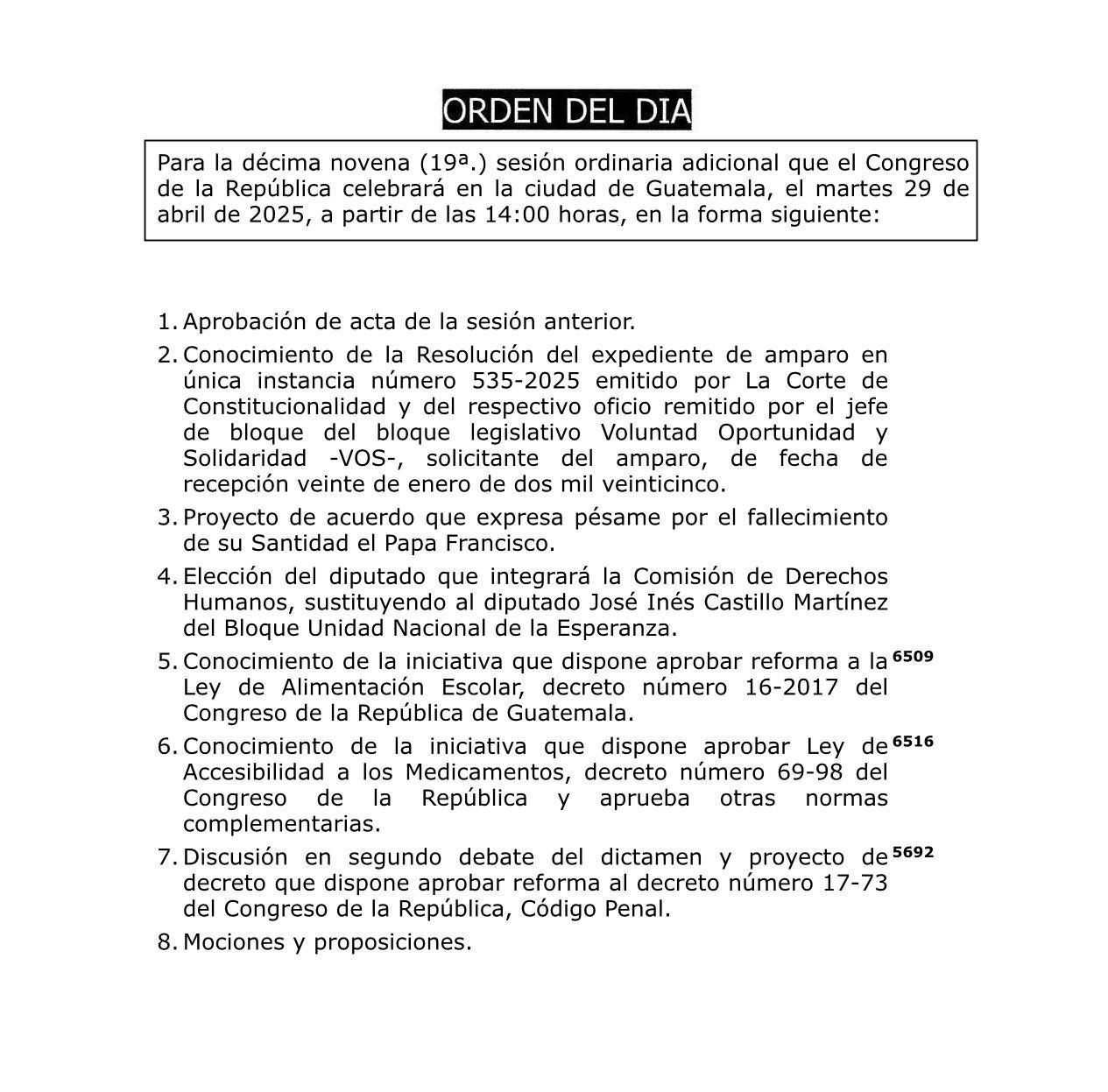 ORDEN DEL DIA

Para la décima novena (19ª.) sesión ordinaria adicional que el Congreso de la República celebrará en la ciudad de Guatemala, el martes 29 de abril de 2025, a partir de las 14:00 horas, en la forma siguiente:

1. Aprobación de acta de la sesión anterior.

2. Conocimiento de la Resolución del expediente de amparo en única instancia número 535-2025 emitido por La Corte de Constitucionalidad y del respectivo oficio remitido por el jefe de bloque del bloque legislativo Voluntad Oportunidad y Solidaridad -VOS-, solicitante del amparo, de fecha de recepción veinte de enero de dos mil veinticinco.

3. Proyecto de acuerdo que expresa pésame por el fallecimiento de su Santidad el Papa Francisco.

4. Elección del diputado que integrará la Comisión de Derechos Humanos, sustituyendo al diputado José Inés Castillo Martínez del Bloque Unidad Nacional de la Esperanza.

5. Conocimiento de la iniciativa que dispone aprobar reforma a la Ley de Alimentación Escolar, decreto número 16-2017 del Congreso de la República de Guatemala. 6509

6. Conocimiento de la iniciativa que dispone aprobar Ley de Accesibilidad a los Medicamentos, decreto número 69-98 del Congreso de la República y aprueba otras normas complementarias. 6516

7. Discusión en segundo debate del dictamen y proyecto de decreto que dispone aprobar reforma al decreto número 17-73 del Congreso de la República, Código Penal. 5692

8. Mociones y proposiciones.